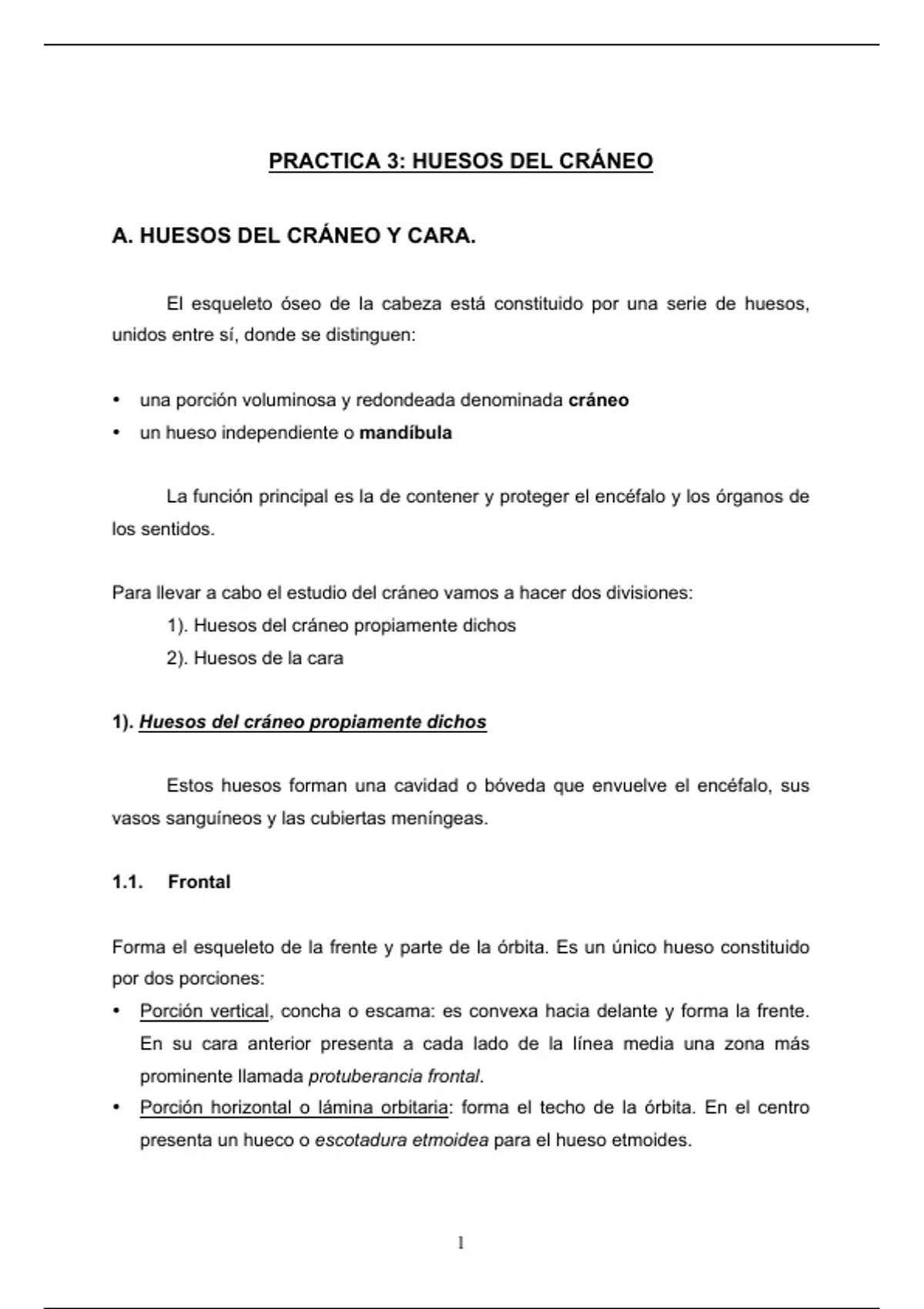 PRACTICA 3: HUESOS DEL CRÁNEO

A. HUESOS DEL CRÁNEO Y CARA.

El esqueleto óseo de la cabeza está constituido por una serie de huesos, unidos entre sí, donde se distinguen:

• una porción voluminosa y redondeada denominada cráneo
• un hueso independiente o mandíbula

La función principal es la de contener y proteger el encéfalo y los órganos de los sentidos.

Para llevar a cabo el estudio del cráneo vamos a hacer dos divisiones:
1). Huesos del cráneo propiamente dichos
2). Huesos de la cara

1). Huesos del cráneo propiamente dichos

Estos huesos forman una cavidad o bóveda que envuelve el encéfalo, sus vasos sanguíneos y las cubiertas meníngeas.

1.1. Frontal

Forma el esqueleto de la frente y parte de la órbita. Es un único hueso constituido por dos porciones:
• Porción vertical, concha o escama: es convexa hacia delante y forma la frente. En su cara anterior presenta a cada lado de la línea media una zona más prominente llamada protuberancia frontal.
• Porción horizontal o lámina orbitaria: forma el techo de la órbita. En el centro presenta un hueco o escotadura etmoidea para el hueso etmoides.

1